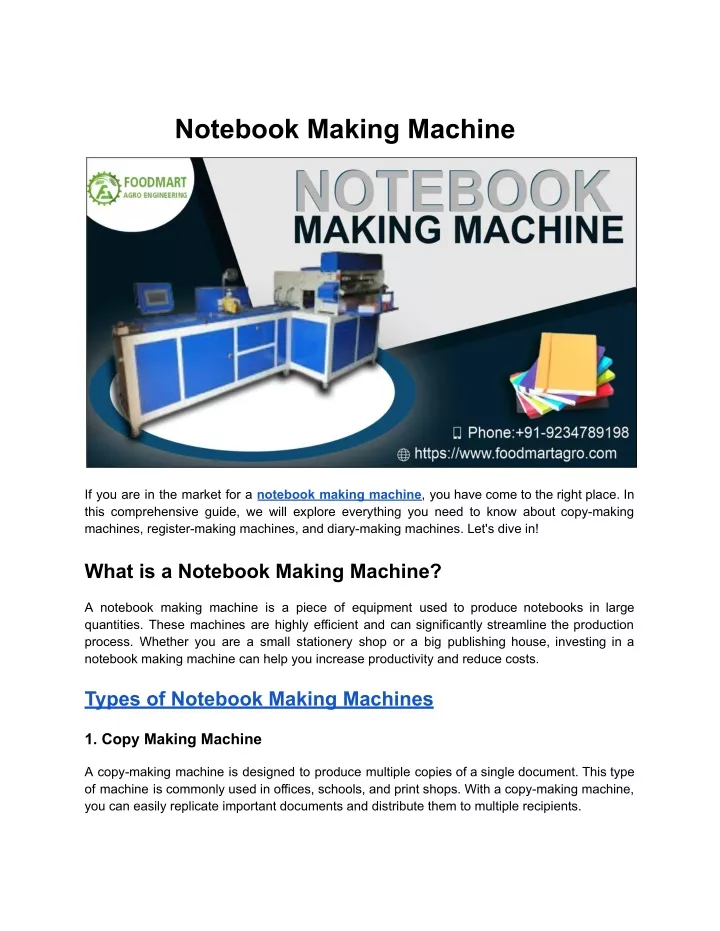 Notebook Making Machine

FOODMART
AGRO ENGINEERING

NOTEBOOK
MAKING MACHINE

Phone:+91-9234789198
https://www.foodmartagro.com

If you are in the market for a notebook making machine, you have come to the right place. In this comprehensive guide, we will explore everything you need to know about copy-making machines, register-making machines, and diary-making machines. Let's dive in!

What is a Notebook Making Machine?

A notebook making machine is a piece of equipment used to produce notebooks in large quantities. These machines are highly efficient and can significantly streamline the production process. Whether you are a small stationery shop or a big publishing house, investing in a notebook making machine can help you increase productivity and reduce costs.

Types of Notebook Making Machines

1. Copy Making Machine

A copy-making machine is designed to produce multiple copies of a single document. This type of machine is commonly used in offices, schools, and print shops. With a copy-making machine, you can easily replicate important documents and distribute them to multiple recipients.